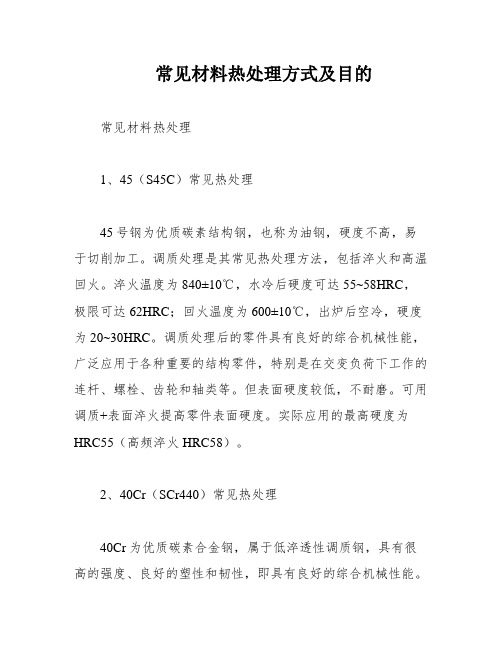 常见材料热处理方式及目的

常见材料热处理

1、45（S45C）常见热处理

45号钢为优质碳素结构钢，也称为油钢，硬度不高，易于切削加工。调质处理是其常见热处理方法，包括淬火和高温回火。淬火温度为840±10℃，水冷后硬度可达55~58HRC，极限可达62HRC；回火温度为600±10℃，出炉后空冷，硬度为20~30HRC。调质处理后的零件具有良好的综合机械性能，广泛应用于各种重要的结构零件，特别是在交变负荷下工作的连杆、螺栓、齿轮和轴类等。但表面硬度较低，不耐磨。可用调质+表面淬火提高零件表面硬度。实际应用的最高硬度为HRC55（高频淬火HRC58）。

2、40Cr（SCr440）常见热处理

40Cr为优质碳素合金钢，属于低淬透性调质钢，具有很高的强度、良好的塑性和韧性，即具有良好的综合机械性能。